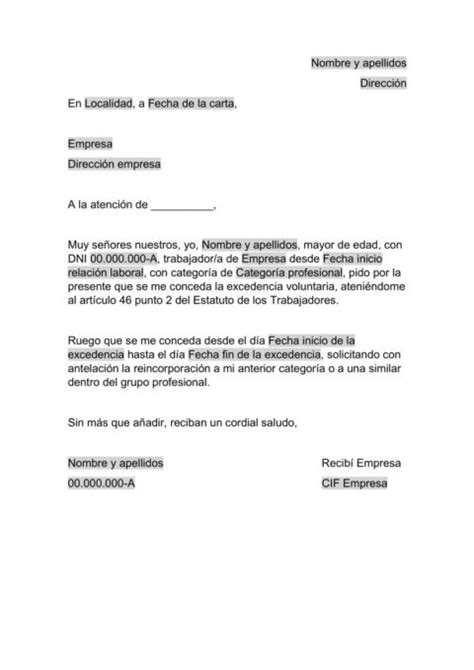 Nombre y apellidos
Dirección

En Localidad, a Fecha de la carta,

Empresa
Dirección empresa

A la atención de __________,

Muy señores nuestros, yo, Nombre y apellidos, mayor de edad, con DNI 00.000.000-A, trabajador/a de Empresa desde Fecha inicio relación laboral, con categoría de Categoría profesional, pido por la presente que se me conceda la excedencia voluntaria, ateniéndome al artículo 46 punto 2 del Estatuto de los Trabajadores.

Ruego que se me conceda desde el día Fecha inicio de la excedencia hasta el día Fecha fin de la excedencia, solicitando con antelación la reincorporación a mi anterior categoría o a una similar dentro del grupo profesional.

Sin más que añadir, reciban un cordial saludo,

Nombre y apellidos
00.000.000-A

Recibí Empresa
CIF Empresa